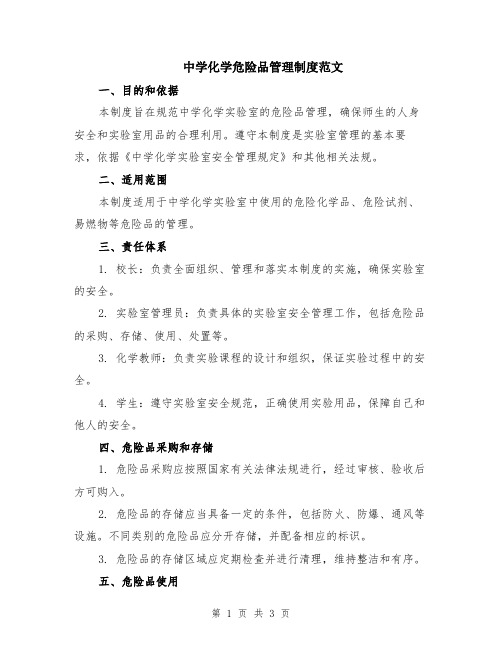 中学化学危险品管理制度范文

一、目的和依据

本制度旨在规范中学化学实验室的危险品管理，确保师生的人身安全和实验室用品的合理利用。遵守本制度是实验室管理的基本要求，依据《中学化学实验室安全管理规定》和其他相关法规。

二、适用范围

本制度适用于中学化学实验室中使用的危险化学品、危险试剂、易燃物等危险品的管理。

三、责任体系

1. 校长：负责全面组织、管理和落实本制度的实施，确保实验室的安全。

2. 实验室管理员：负责具体的实验室安全管理工作，包括危险品的采购、存储、使用、处置等。

3. 化学教师：负责实验课程的设计和组织，保证实验过程中的安全。

4. 学生：遵守实验室安全规范，正确使用实验用品，保障自己和他人的安全。

四、危险品采购和存储

1. 危险品采购应按照国家有关法律法规进行，经过审核、验收后方可购入。

2. 危险品的存储应当具备一定的条件，包括防火、防爆、通风等设施。不同类别的危险品应分开存储，并配备相应的标识。

3. 危险品的存储区域应定期检查并进行清理，维持整洁和有序。

五、危险品使用

第 1 页 共 3 页